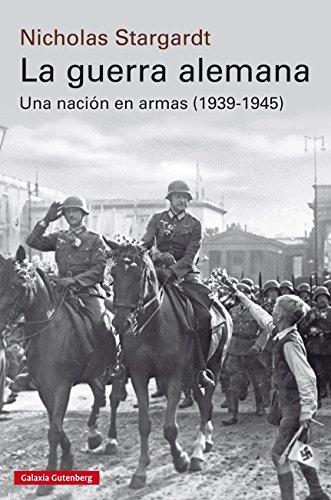 Nicholas Stargardt

La guerra alemana

Una nación en armas (1939-1945)

Galaxia Gutenberg